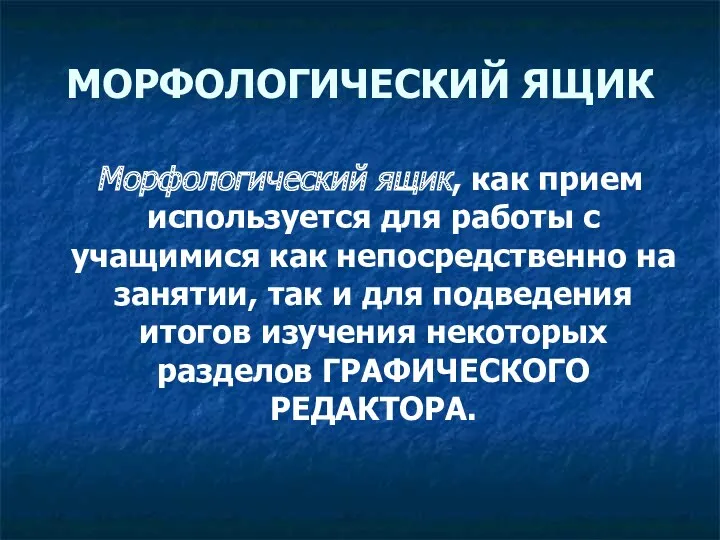 МОРФОЛОГИЧЕСКИЙ ЯЩИК

Морфологический ящик, как прием используется для работы с учащимися как непосредственно на занятии, так и для подведения итогов изучения некоторых разделов ГРАФИЧЕСКОГО РЕДАКТОРА.